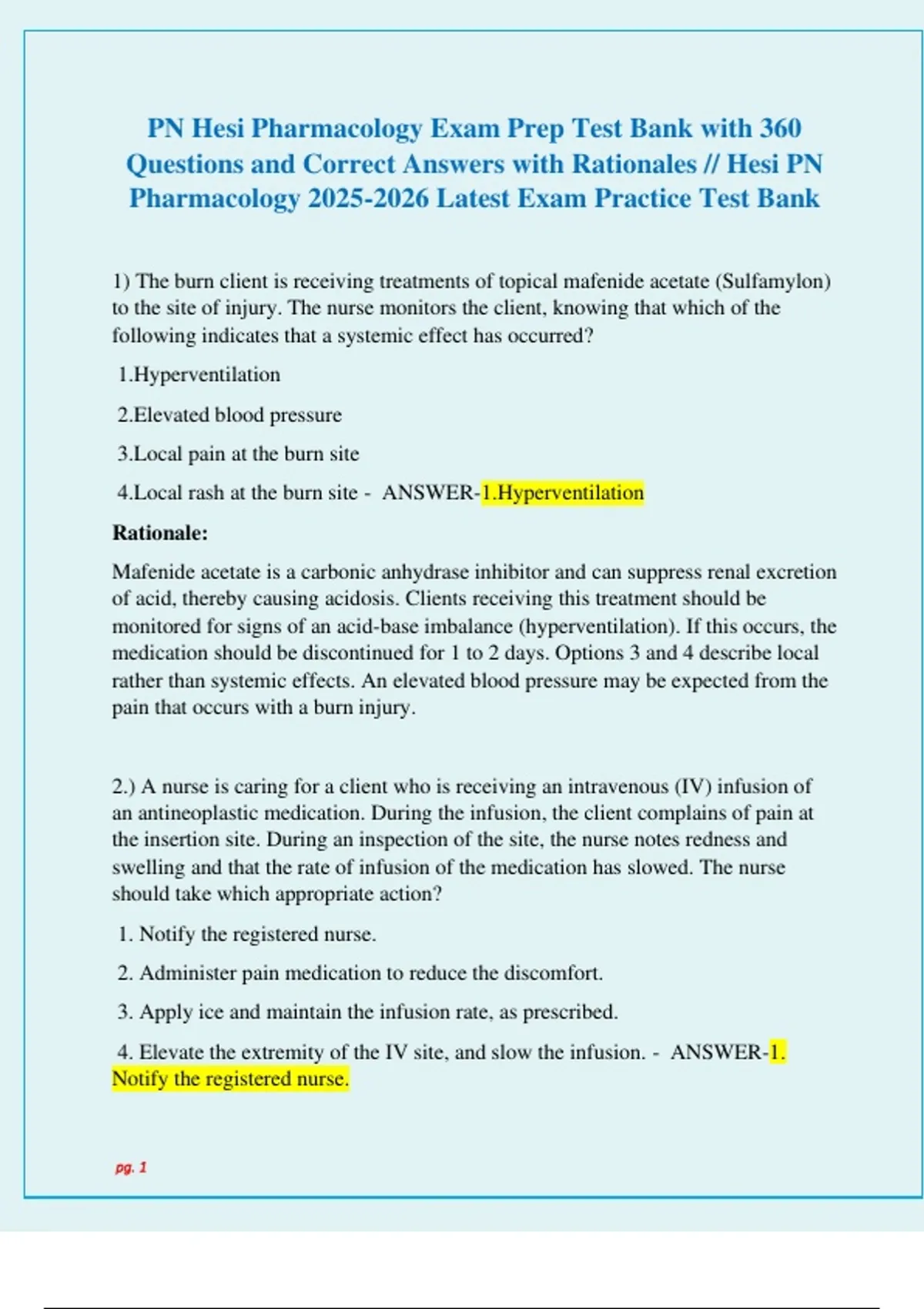 PN Hesi Pharmacology Exam Prep Test Bank with 360 Questions and Correct Answers with Rationales // Hesi PN Pharmacology 2025-2026 Latest Exam Practice Test Bank

1) The burn client is receiving treatments of topical mafenide acetate (Sulfamylon) to the site of injury. The nurse monitors the client, knowing that which of the following indicates that a systemic effect has occurred?

1.Hyperventilation

2.Elevated blood pressure

3.Local pain at the burn site

4.Local rash at the burn site - ANSWER-1.Hyperventilation

Rationale:

Mafenide acetate is a carbonic anhydrase inhibitor and can suppress renal excretion of acid, thereby causing acidosis. Clients receiving this treatment should be monitored for signs of an acid-base imbalance (hyperventilation). If this occurs, the medication should be discontinued for 1 to 2 days. Options 3 and 4 describe local rather than systemic effects. An elevated blood pressure may be expected from the pain that occurs with a burn injury.

2.) A nurse is caring for a client who is receiving an intravenous (IV) infusion of an antineoplastic medication. During the infusion, the client complains of pain at the insertion site. During an inspection of the site, the nurse notes redness and swelling and that the rate of infusion of the medication has slowed. The nurse should take which appropriate action?

1. Notify the registered nurse.

2. Administer pain medication to reduce the discomfort.

3. Apply ice and maintain the infusion rate, as prescribed.

4. Elevate the extremity of the IV site, and slow the infusion. - ANSWER-1. Notify the registered nurse.

pg. 1